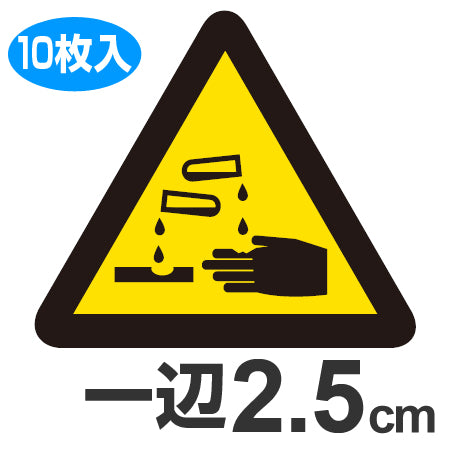 10枚入

一辺2.5cm